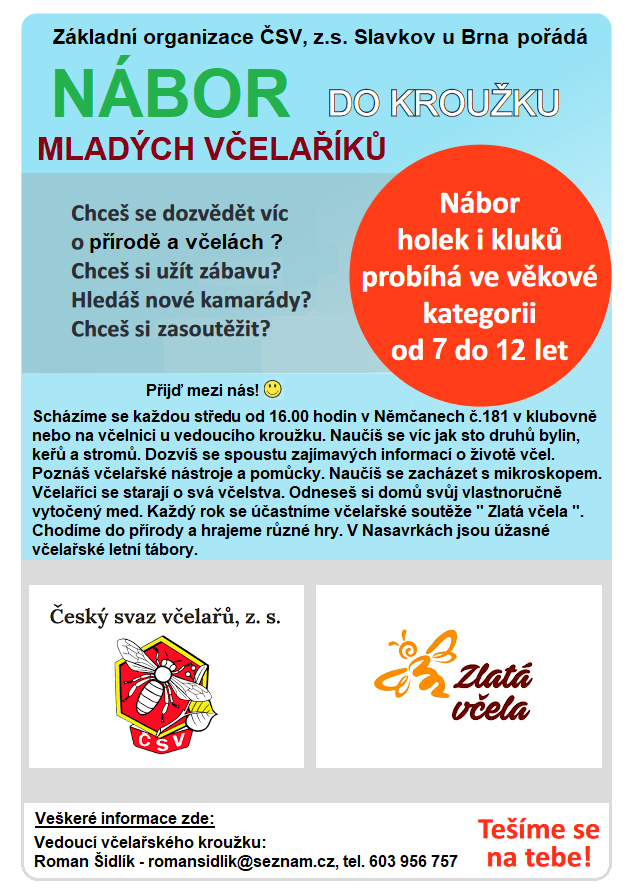 Základní organizace ČSV, z.s. Slavkov u Brna pořádá

NÁBOR DO KROUŽKU

MLADÝCH VČELAŘÍKŮ

Chceš se dozvědět víc o přírodě a včelách ? Chceš si užít zábavu? Hledáš nové kamarády? Chceš si zasoutěžit?

Nábor holek i kluků probíhá ve věkové kategorii od 7 do 12 let

Přijď mezi nás!

Scházíme se každou středu od 16.00 hodin v Němčanech č.181 v klubovně nebo na včelnici u vedoucího kroužku. Naučíš se víc jak sto druhů bylin, keřů a stromů. Dozvíš se spoustu zajímavých informací o životě včel. Poznáš včelařské nástroje a pomůcky. Naučíš se zacházet s mikroskopem. Včelaříci se starají o svá včelstva. Odneseš si domů svůj vlastnoručně vytočený med. Každý rok se účastníme včelařské soutěže " Zlatá včela ". Chodíme do přírody a hrajeme různé hry. V Nasavrkách jsou úžasné včelařské letní tábory.

Český svaz včelařů, z. s.

ČSV

Zlatá včela

Veškeré informace zde:

Vedoucí včelařského kroužku:
Roman Šidlík - romansidlik@seznam.cz, tel. 603 956 757

Těšíme se na tebe!